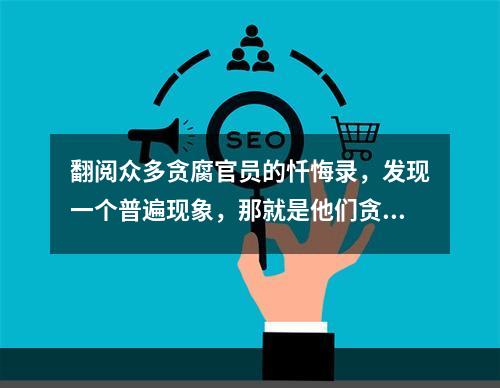 SEO

翻阅众多贪腐官员的忏悔录，发现一个普遍现象，那就是他们贪...